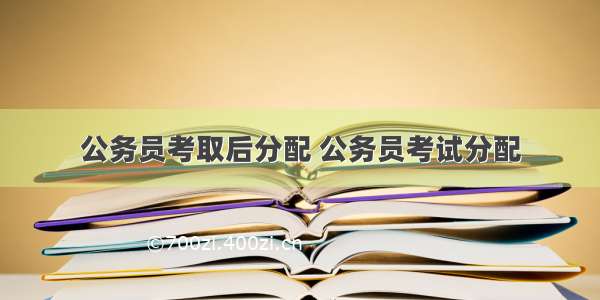 公务员考取后分配 公务员考试分配

©700zi.400zi.cn